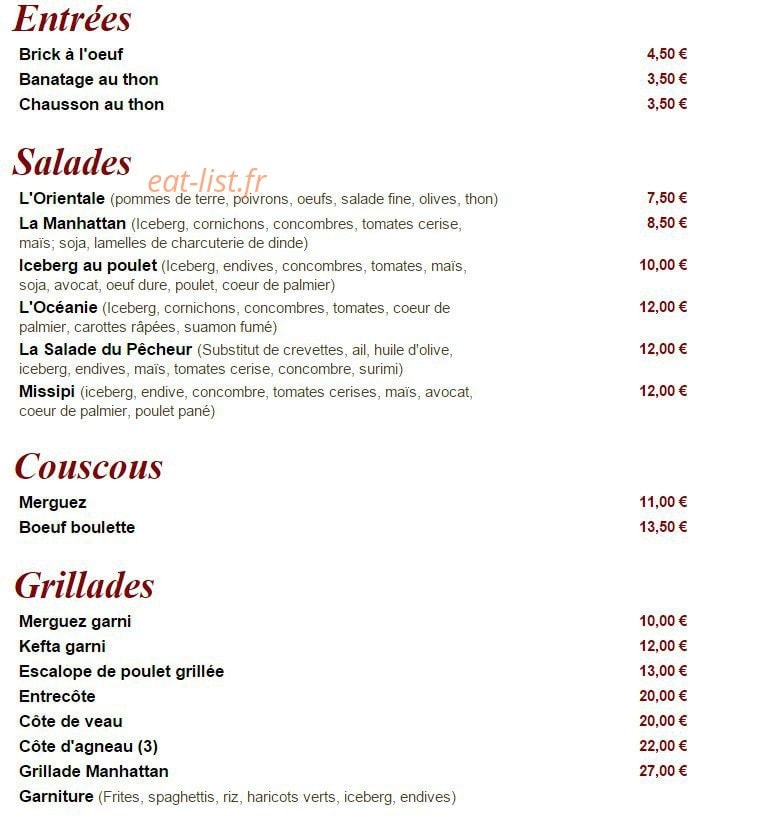 Entrées

Brick à l'oeuf 4,50 €
Banatage au thon 3,50 €
Chausson au thon 3,50 €

Salades

eat-list.fr

L'Orientale (pommes de terre, poivrons, oeufs, salade fine, olives, thon) 7,50 €
La Manhattan (Iceberg, cornichons, concombres, tomates cerise, maïs; soja, lamelles de charcuterie de dinde) 8,50 €
Iceberg au poulet (Iceberg, endives, concombres, tomates, maïs, soja, avocat, oeuf dure, poulet, coeur de palmier) 10,00 €
L'Océanie (Iceberg, cornichons, concombres, tomates, coeur de palmier, carottes râpées, suamon fumé) 12,00 €
La Salade du Pêcheur (Substitut de crevettes, ail, huile d'olive, iceberg, endives, maïs, tomates cerise, concombre, surimi) 12,00 €
Missipi (iceberg, endive, concombre, tomates cerises, maïs, avocat, coeur de palmier, poulet pané) 12,00 €

Couscous

Merguez 11,00 €
Boeuf boulette 13,50 €

Grillades

Merguez garni 10,00 €
Kefta garni 12,00 €
Escalope de poulet grillée 13,00 €
Entrecôte 20,00 €
Côte de veau 20,00 €
Côte d'agneau (3) 22,00 €
Grillade Manhattan 27,00 €
Garniture (Frites, spaghettis, riz, haricots verts, iceberg, endives)